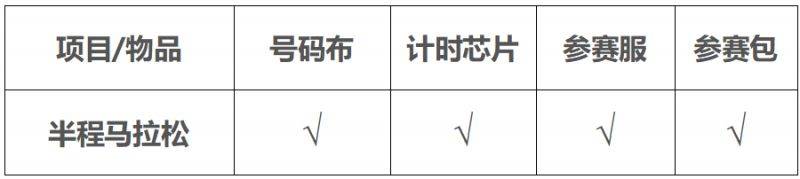 | 项目/物品 | 号码布 | 计时芯片 | 参赛服 | 参赛包 |
|---|---|---|---|---|
| 半程马拉松 | √ | √ | √ | √ |